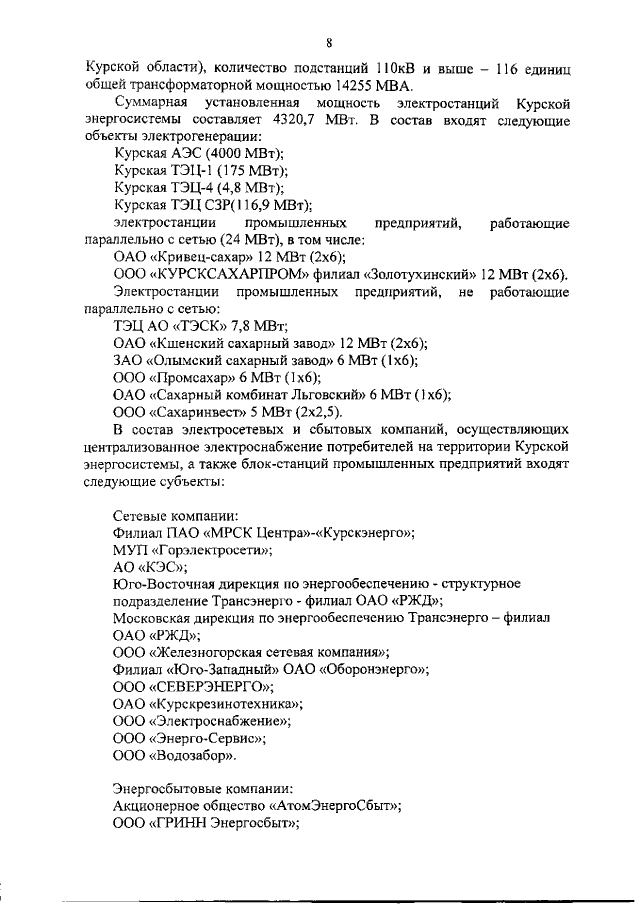 8

Курской области), количество подстанций 110кВ и выше – 116 единиц общей трансформаторной мощностью 14255 МВА.

Суммарная установленная мощность электростанций Курской энергосистемы составляет 4320,7 МВт. В состав входят следующие объекты электрогенерации:

Курская АЭС (4000 МВт);

Курская ТЭЦ-1 (175 МВт);

Курская ТЭЦ-4 (4,8 МВт);

Курская ТЭЦ СЗР(116,9 МВт);

электростанции промышленных предприятий, работающие параллельно с сетью (24 МВт), в том числе:

ОАО «Кривец-сахар» 12 МВт (2х6);

ООО «КУРСКСАХАРПРОМ» филиал «Золотухинский» 12 МВт (2х6).

Электростанции промышленных предприятий, не работающие параллельно с сетью:

ТЭЦ АО «ТЭСК» 7,8 МВт;

ОАО «Кшенский сахарный завод» 12 МВт (2х6);

ЗАО «Олымский сахарный завод» 6 МВт (1х6);

ООО «Промсахар» 6 МВт (1х6);

ОАО «Сахарный комбинат Льговский» 6 МВт (1х6);

ООО «Сахаринвест» 5 МВт (2х2,5).

В состав электросетевых и сбытовых компаний, осуществляющих централизованное электроснабжение потребителей на территории Курской энергосистемы, а также блок-станций промышленных предприятий входят следующие субъекты:

Сетевые компании:

Филиал ПАО «МРСК Центра»-«Курскэнерго»;

МУП «Горэлектросети»;

АО «КЭС»;

Юго-Восточная дирекция по энергообеспечению - структурное подразделение Трансэнерго - филиал ОАО «РЖД»;

Московская дирекция по энергообеспечению Трансэнерго – филиал ОАО «РЖД»;

ООО «Железногорская сетевая компания»;

Филиал «Юго-Западный» ОАО «Оборонэнерго»;

ООО «СЕВЕРЭНЕРГО»;

ОАО «Курскрезинотехника»;

ООО «Электроснабжение»;

ООО «Энерго-Сервис»;

ООО «Водозабор».

Энергосбытовые компании:

Акционерное общество «АтомЭнергоСбыт»;

ООО «ГРИНН Энергосбыт»;